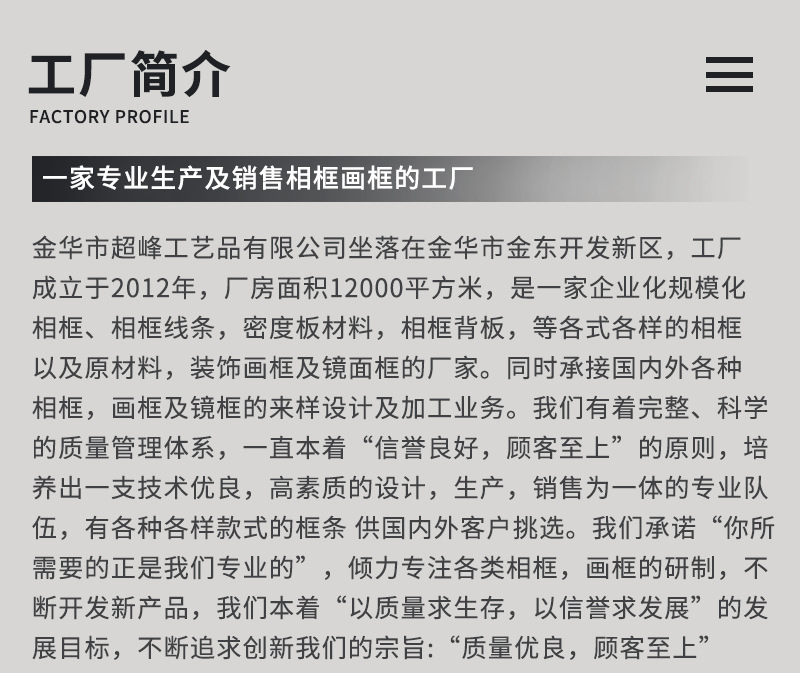 工厂简介
FACTORY PROFILE

一家专业生产及销售相框画框的工厂

金华市超峰工艺品有限公司坐落在金华市金东开发新区，工厂成立于2012年，厂房面积12000平方米，是一家企业化规模化相框、相框线条，密度板材料，相框背板，等各式各样的相框以及原材料，装饰画框及镜面框的厂家。同时承接国内外各种相框，画框及镜框的来样设计及加工业务。我们有着完整、科学的质量管理体系，一直本着“信誉良好，顾客至上”的原则，培养出一支技术优良，高素质的设计，生产，销售为一体的专业队伍，有各种各样款式的框条 供国内外客户挑选。我们承诺“你所需要的正是我们专业的”，倾力专注各类相框，画框的研制，不断开发新产品，我们本着“以质量求生存，以信誉求发展”的发展目标，不断追求创新我们的宗旨:“质量优良，顾客至上”